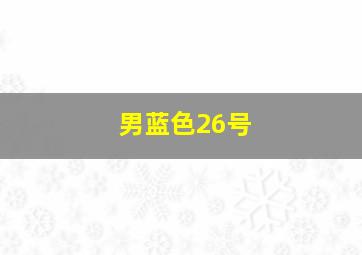 男蓝色26号